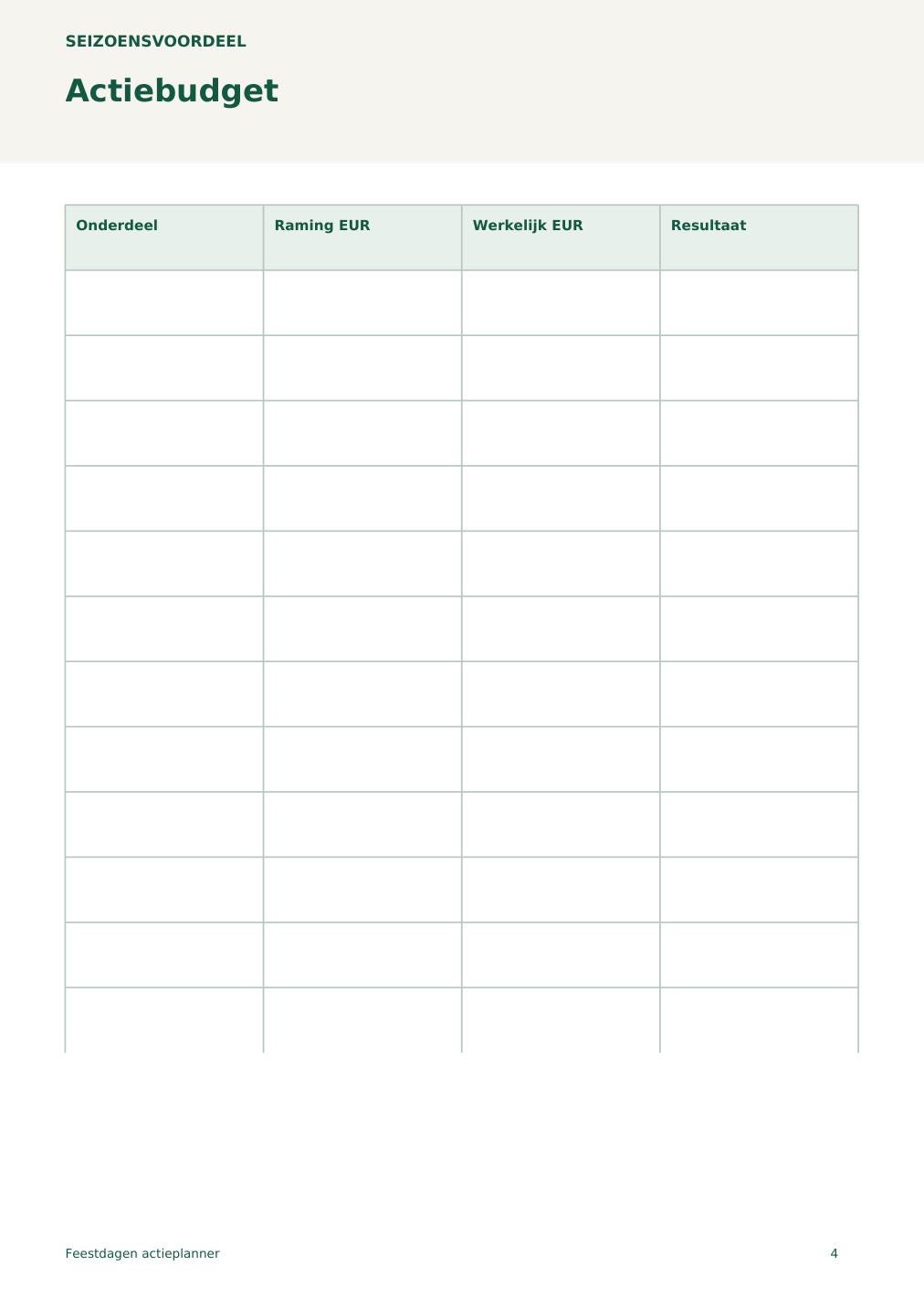 SEIZOENSVOORDEEL

Actiebudget

| Onderdeel | Raming EUR | Werkelijk EUR | Resultaat |
|---|---|---|---|
| | | | |
| | | | |
| | | | |
| | | | |
| | | | |
| | | | |
| | | | |
| | | | |
| | | | |
| | | | |
| | | | |
| | | | |

Feestdagen actieplanner

4